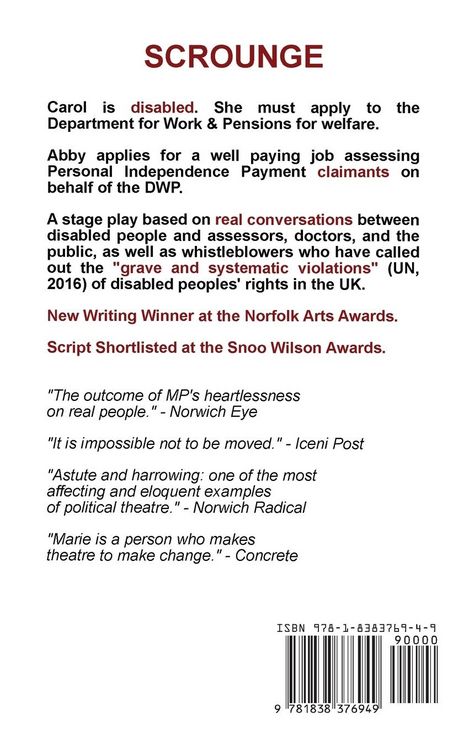 SCROUNGE

Carol is disabled. She must apply to the Department for Work & Pensions for welfare.

Abby applies for a well paying job assessing Personal Independence Payment claimants on behalf of the DWP.

A stage play based on real conversations between disabled people and assessors, doctors, and the public, as well as whistleblowers who have called out the "grave and systematic violations" (UN, 2016) of disabled peoples' rights in the UK.

New Writing Winner at the Norfolk Arts Awards.

Script Shortlisted at the Snoo Wilson Awards.

"The outcome of MP's heartlessness on real people." - Norwich Eye

"It is impossible not to be moved." - Iceni Post

"Astute and harrowing: one of the most affecting and eloquent examples of political theatre." - Norwich Radical

"Marie is a person who makes theatre to make change." - Concrete

ISBN 978-1-8383769-4-9

90000

9 781838 376949